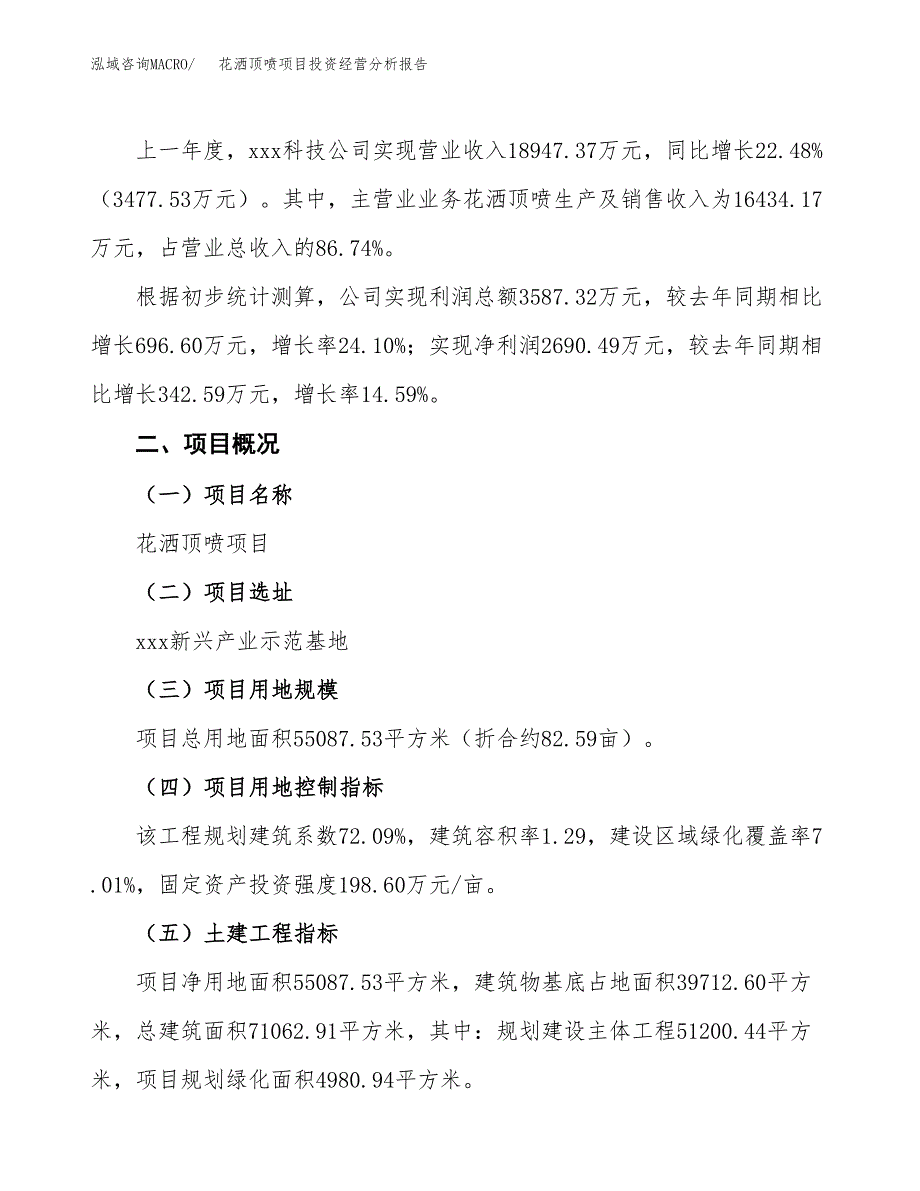 泓域咨询MACRO/　花洒顶喷项目投资经营分析报告

上一年度，xxx科技公司实现营业收入18947.37万元，同比增长22.48%（3477.53万元）。其中，主营业业务花洒顶喷生产及销售收入为16434.17万元，占营业总收入的86.74%。

根据初步统计测算，公司实现利润总额3587.32万元，较去年同期相比增长696.60万元，增长率24.10%；实现净利润2690.49万元，较去年同期相比增长342.59万元，增长率14.59%。

二、项目概况

（一）项目名称

花洒顶喷项目

（二）项目选址

xxx新兴产业示范基地

（三）项目用地规模

项目总用地面积55087.53平方米（折合约82.59亩）。

（四）项目用地控制指标

该工程规划建筑系数72.09%，建筑容积率1.29，建设区域绿化覆盖率7.01%，固定资产投资强度198.60万元/亩。

（五）土建工程指标

项目净用地面积55087.53平方米，建筑物基底占地面积39712.60平方米，总建筑面积71062.91平方米，其中：规划建设主体工程51200.44平方米，项目规划绿化面积4980.94平方米。